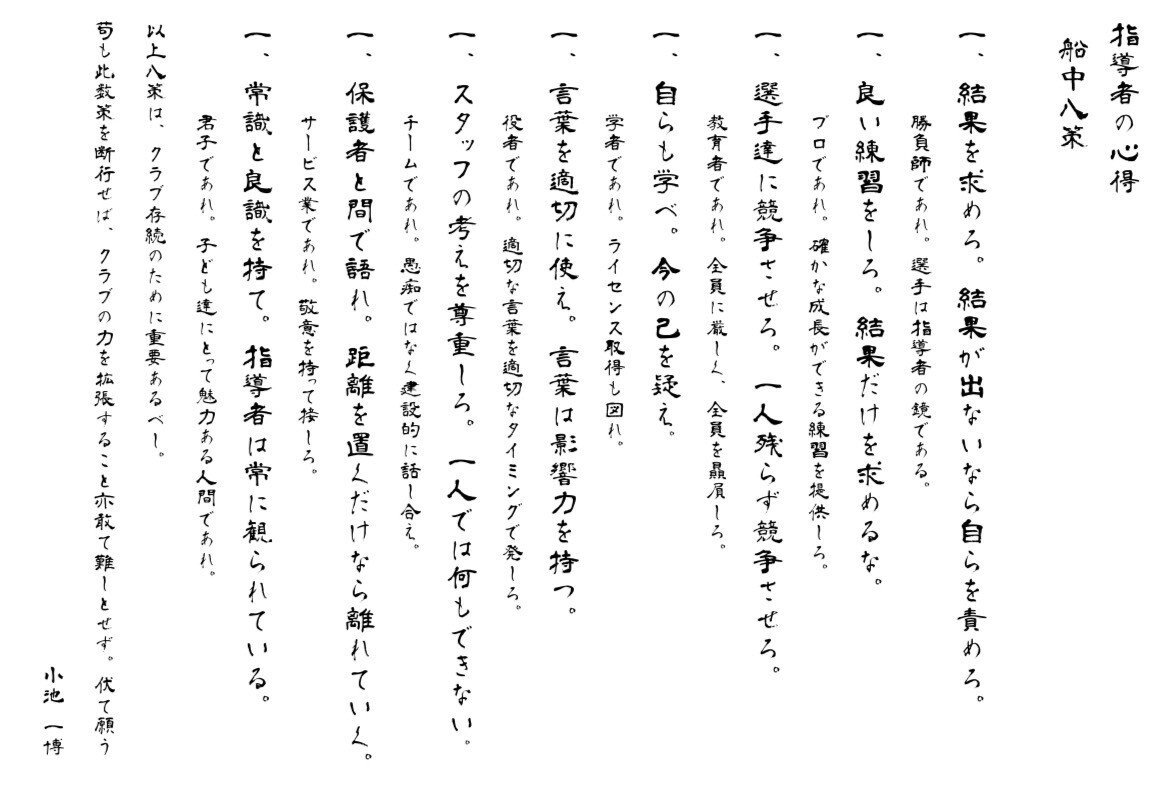 指導者の心得
船中八策

一、結果を求めろ。結果が出ないなら自らを責めろ。
勝負師であれ。選手は指導者の鏡である。

一、良い練習をしろ。結果だけを求めるな。
プロであれ。確かな成長ができる練習を提供しろ。

一、選手達に競争させろ。一人残らず競争させろ。
教育者であれ。全員に厳しく、全員を贔屓しろ。

一、自らも学べ。今の己を疑え。
学者であれ。ライセンス取得も図れ。

一、言葉を適切に使え。言葉は影響力を持つ。
役者であれ。適切な言葉を適切なタイミングで発しろ。

一、スタッフの考えを尊重しろ。一人では何もできない。
チームであれ。愚痴ではなく建設的に話し合え。

一、保護者と間で語れ。距離を置くだけなら離れていく。
サービス業であれ。敬意を持って接しろ。

一、常識と良識を持て。指導者は常に観られている。
君子であれ。子ども達にとって魅力ある人間であれ。

以上八策は、クラブ存続のために重要あるべし。
苟も此数策を断行せば、クラブの力を拡張すること亦敢て難しとせず。伏て願う

小池 一博